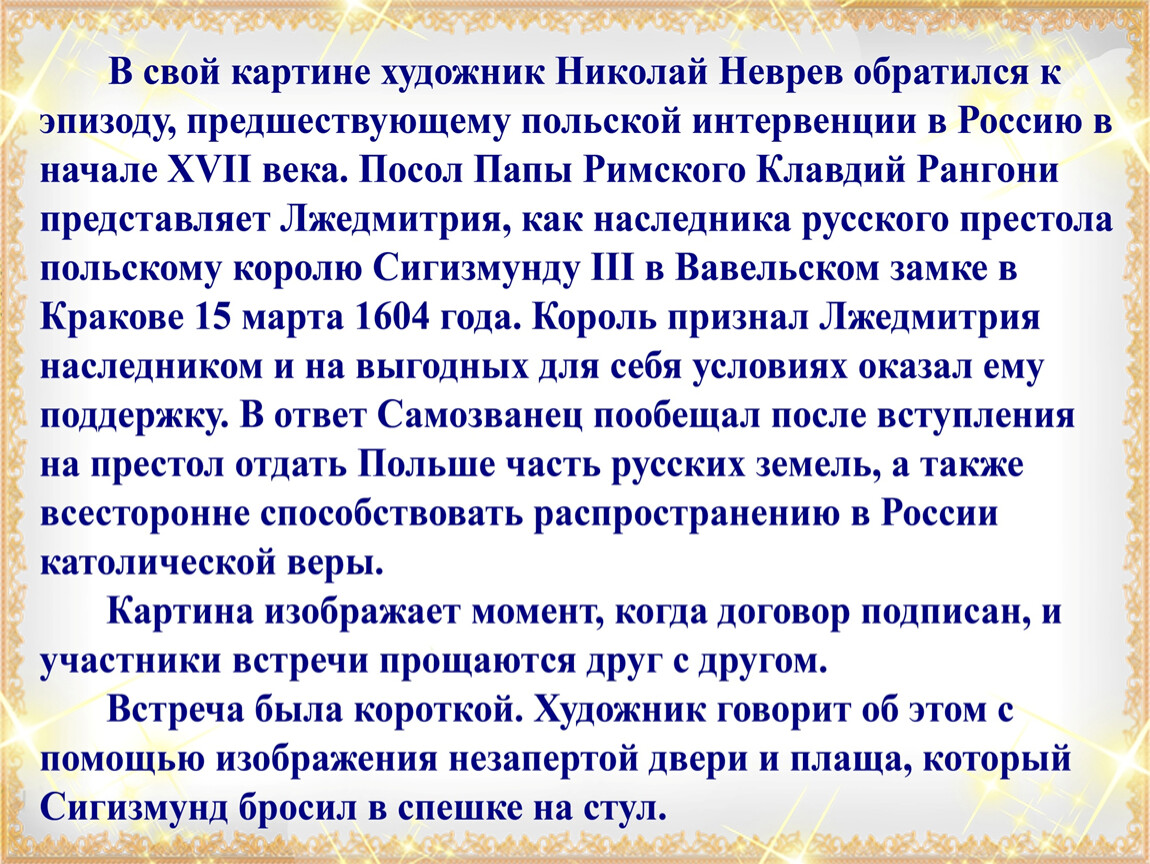 В свой картине художник Николай Неврев обратился к эпизоду, предшествующему польской интервенции в Россию в начале XVII века. Посол Папы Римского Клавдий Рангони представляет Лжедмитрия, как наследника русского престола польскому королю Сигизмунду III в Вавельском замке в Кракове 15 марта 1604 года. Король признал Лжедмитрия наследником и на выгодных для себя условиях оказал ему поддержку. В ответ Самозванец пообещал после вступления на престол отдать Польше часть русских земель, а также всесторонне способствовать распространению в России католической веры.

Картина изображает момент, когда договор подписан, и участники встречи прощаются друг с другом.

Встреча была короткой. Художник говорит об этом с помощью изображения незапертой двери и плаща, который Сигизмунд бросил в спешке на стул.